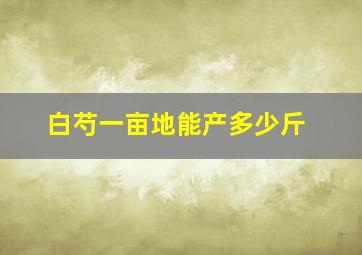 白芍一亩地能产多少斤